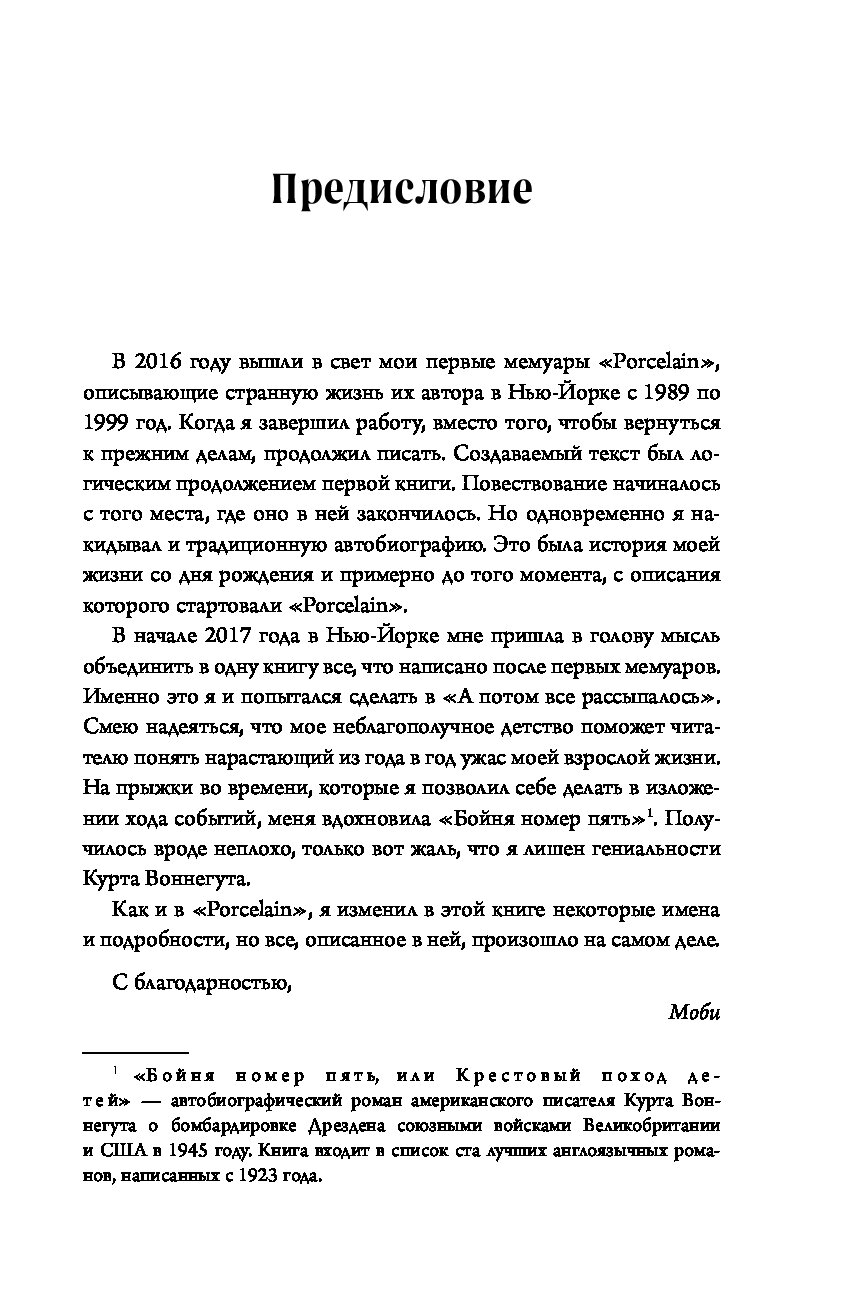 Предисловие

В 2016 году вышли в свет мои первые мемуары «Porcelain», описывающие странную жизнь их автора в Нью-Йорке с 1989 по 1999 год. Когда я завершил работу, вместо того, чтобы вернуться к прежним делам, продолжил писать. Создаваемый текст был логическим продолжением первой книги. Повествование начиналось с того места, где оно в ней закончилось. Но одновременно я накидывал и традиционную автобиографию. Это была история моей жизни со дня рождения и примерно до того момента, с описания которого стартовали «Porcelain».

В начале 2017 года в Нью-Йорке мне пришла в голову мысль объединить в одну книгу все, что написано после первых мемуаров. Именно это я и попытался сделать в «А потом все рассыпалось». Смею надеяться, что мое неблагополучное детство поможет читателю понять нарастающий из года в год ужас моей взрослой жизни. На прыжки во времени, которые я позволил себе делать в изложении хода событий, меня вдохновила «Бойня номер пять»$^1$. Получилось вроде неплохо, только вот жаль, что я лишен гениальности Курта Воннегута.

Как и в «Porcelain», я изменил в этой книге некоторые имена и подробности, но все, описанное в ней, произошло на самом деле.

С благодарностью,

Моби

$^1$ «Бойня номер пять, или Крестовый поход детей» — автобиографический роман американского писателя Курта Воннегута о бомбардировке Дрездена союзными войсками Великобритании и США в 1945 году. Книга входит в список ста лучших англоязычных романов, написанных с 1923 года.